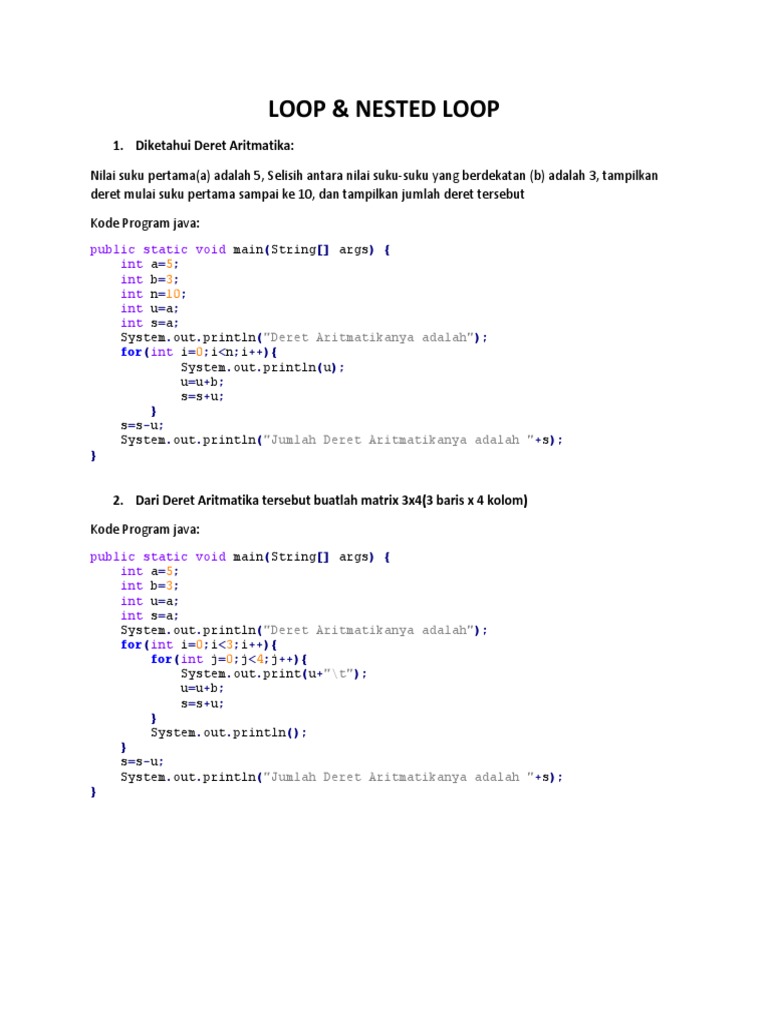 LOOP & NESTED LOOP

1. Diketahui Deret Aritmatika:

Nilai suku pertama(a) adalah 5, Selisih antara nilai suku-suku yang berdekatan (b) adalah 3, tampilkan deret mulai suku pertama sampai ke 10, dan tampilkan jumlah deret tersebut

Kode Program java:

public static void main(String[] args) {
    int a=5;
    int b=3;
    int n=10;
    int u=a;
    int s=a;
    System.out.println("Deret Aritmatikanya adalah");
    for(int i=0;i<n;i++){
            System.out.println(u);
            u=u+b;
            s=s+u;
        }
    s=s-u;
    System.out.println("Jumlah Deret Aritmatikanya adalah "+s);
}

2. Dari Deret Aritmatika tersebut buatlah matrix 3x4(3 baris x 4 kolom)

Kode Program java:

public static void main(String[] args) {
    int a=5;
    int b=3;
    int u=a;
    int s=a;
    System.out.println("Deret Aritmatikanya adalah");
    for(int i=0;i<3;i++){
        for(int j=0;j<4;j++){
            System.out.print(u+"\t");
            u=u+b;
            s=s+u;
        }
        System.out.println();
    }
    s=s-u;
    System.out.println("Jumlah Deret Aritmatikanya adalah "+s);
}